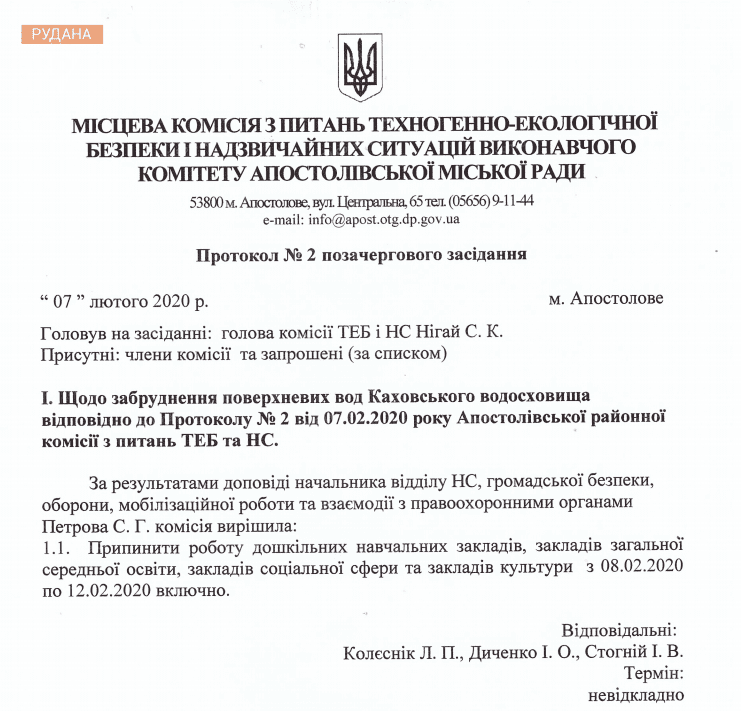 РУДАНА

МІСЦЕВА КОМІСІЯ З ПИТАНЬ ТЕХНОГЕННО-ЕКОЛОГІЧНОЇ БЕЗПЕКИ І НАДЗВИЧАЙНИХ СИТУАЦІЙ ВИКОНАВЧОГО КОМІТЕТУ АПОСТОЛІВСЬКОЇ МІСЬКОЇ РАДИ

53800 м. Апостолове, вул. Центральна, 65 тел. (05656) 9-11-44
e-mail: info@apost.otg.dp.gov.ua

Протокол № 2 позачергового засідання

“ 07 ” лютого 2020 р. м. Апостолове

Головув на засіданні: голова комісії ТЕБ і НС Нігай С. К.
Присутні: члени комісії та запрошені (за списком)

І. Щодо забруднення поверхневих вод Каховського водосховища відповідно до Протоколу № 2 від 07.02.2020 року Апостолівської районної комісії з питань ТЕБ та НС.

За результатами доповіді начальника відділу НС, громадської безпеки, оборони, мобілізаційної роботи та взаємодії з правоохоронними органами Петрова С. Г. комісія вирішила:
1.1. Припинити роботу дошкільних навчальних закладів, закладів загальної середньої освіти, закладів соціальної сфери та закладів культури з 08.02.2020 по 12.02.2020 включно.

Відповідальні:
Колєснік Л. П., Диченко І. О., Стогній І. В.
Термін:
невідкладно